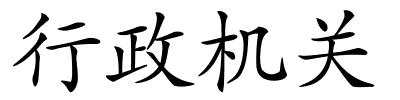 行政机关